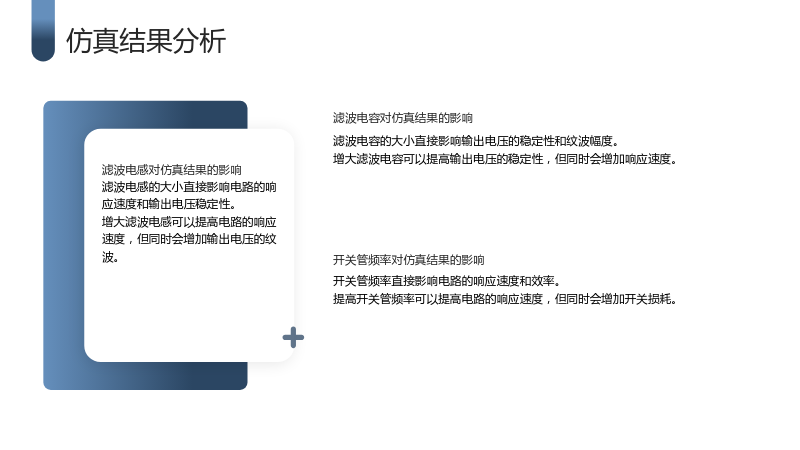 仿真结果分析

滤波电感对仿真结果的影响

滤波电感的大小直接影响电路的响应速度和输出电压稳定性。

增大滤波电感可以提高电路的响应速度，但同时会增加输出电压的纹波。

滤波电容对仿真结果的影响

滤波电容的大小直接影响输出电压的稳定性和纹波幅度。

增大滤波电容可以提高输出电压的稳定性，但同时会增加响应速度。

开关管频率对仿真结果的影响

开关管频率直接影响电路的响应速度和效率。

提高开关管频率可以提高电路的响应速度，但同时会增加开关损耗。